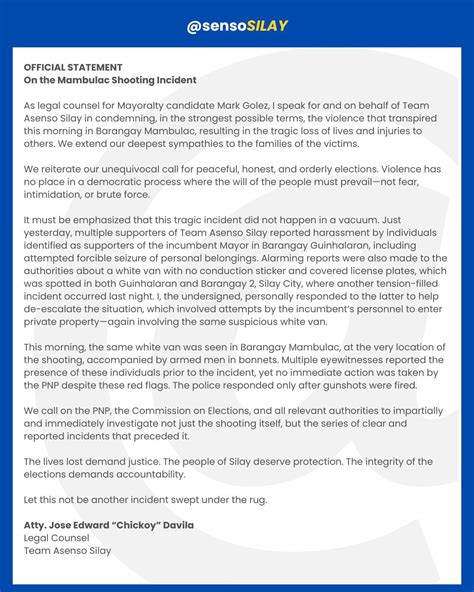 @sensoSILAY

OFFICIAL STATEMENT
On the Mambulac Shooting Incident

As legal counsel for Mayoralty candidate Mark Golez, I speak for and on behalf of Team Asenso Silay in condemning, in the strongest possible terms, the violence that transpired this morning in Barangay Mambulac, resulting in the tragic loss of lives and injuries to others. We extend our deepest sympathies to the families of the victims.

We reiterate our unequivocal call for peaceful, honest, and orderly elections. Violence has no place in a democratic process where the will of the people must prevail—not fear, intimidation, or brute force.

It must be emphasized that this tragic incident did not happen in a vacuum. Just yesterday, multiple supporters of Team Asenso Silay reported harassment by individuals identified as supporters of the incumbent Mayor in Barangay Guinhalaran, including attempted forcible seizure of personal belongings. Alarming reports were also made to the authorities about a white van with no conduction sticker and covered license plates, which was spotted in both Guinhalaran and Barangay 2, Silay City, where another tension-filled incident occurred last night. I, the undersigned, personally responded to the latter to help de-escalate the situation, which involved attempts by the incumbent's personnel to enter private property—again involving the same suspicious white van.

This morning, the same white van was seen in Barangay Mambulac, at the very location of the shooting, accompanied by armed men in bonnets. Multiple eyewitnesses reported the presence of these individuals prior to the incident, yet no immediate action was taken by the PNP despite these red flags. The police responded only after gunshots were fired.

We call on the PNP, the Commission on Elections, and all relevant authorities to impartially and immediately investigate not just the shooting itself, but the series of clear and reported incidents that preceded it.

The lives lost demand justice. The people of Silay deserve protection. The integrity of the elections demands accountability.

Let this not be another incident swept under the rug.

Atty. Jose Edward "Chickoy" Davila
Legal Counsel
Team Asenso Silay